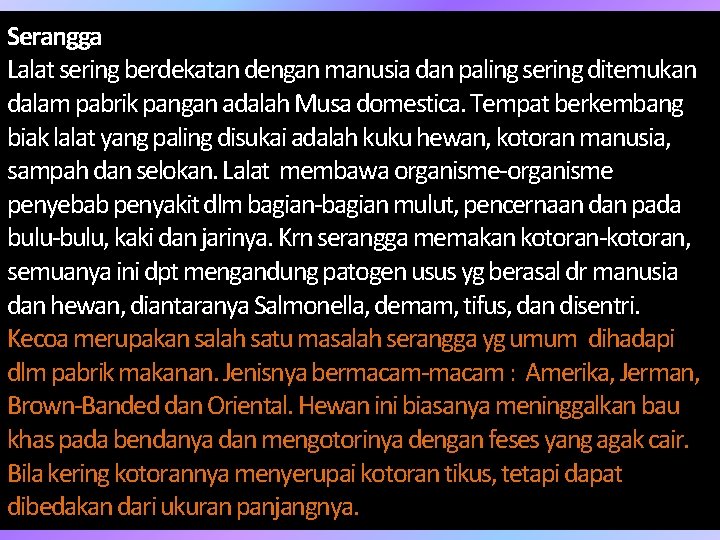 Serangga
Lalat sering berdekatan dengan manusia dan paling sering ditemukan dalam pabrik pangan adalah Musa domestica. Tempat berkembang biak lalat yang paling disukai adalah kuku hewan, kotoran manusia, sampah dan selokan. Lalat membawa organisme-organisme penyebab penyakit dlm bagian-bagian mulut, pencernaan dan pada bulu-bulu, kaki dan jarinya. Krn serangga memakan kotoran-kotoran, semuanya ini dpt mengandung patogen usus yg berasal dr manusia dan hewan, diantaranya Salmonella, demam, tifus, dan disentri.
Kecoa merupakan salah satu masalah serangga yg umum dihadapi dlm pabrik makanan. Jenisnya bermacam-macam : Amerika, Jerman, Brown-Banded dan Oriental. Hewan ini biasanya meninggalkan bau khas pada bendanya dan mengotorinya dengan feses yang agak cair. Bila kering kotorannya menyerupai kotoran tikus, tetapi dapat dibedakan dari ukuran panjangnya.